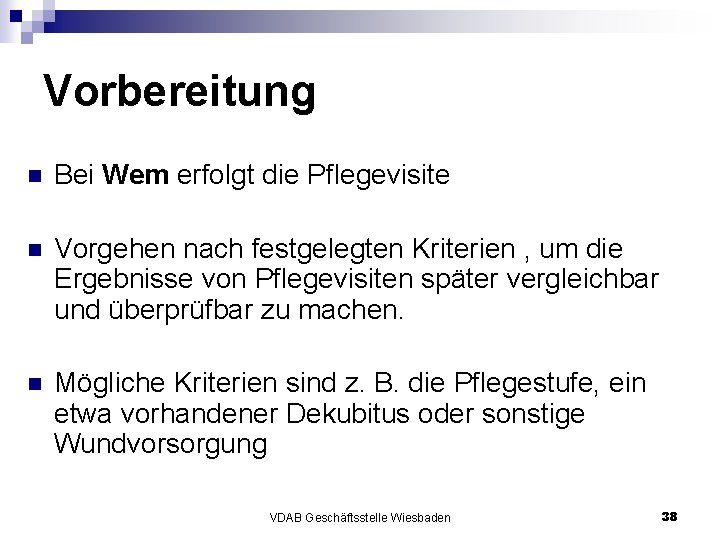 Vorbereitung

Bei Wem erfolgt die Pflegevisite

Vorgehen nach festgelegten Kriterien , um die Ergebnisse von Pflegevisiten später vergleichbar und überprüfbar zu machen.

Mögliche Kriterien sind z. B. die Pflegestufe, ein etwa vorhandener Dekubitus oder sonstige Wundvorsorgung

VDAB Geschäftsstelle Wiesbaden

38